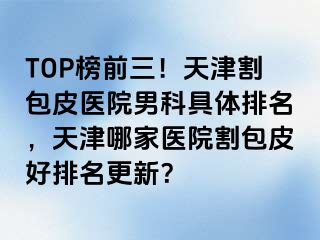 TOP榜前三！天津割包皮医院男科具体排名，天津哪家医院割包皮好排名更新?